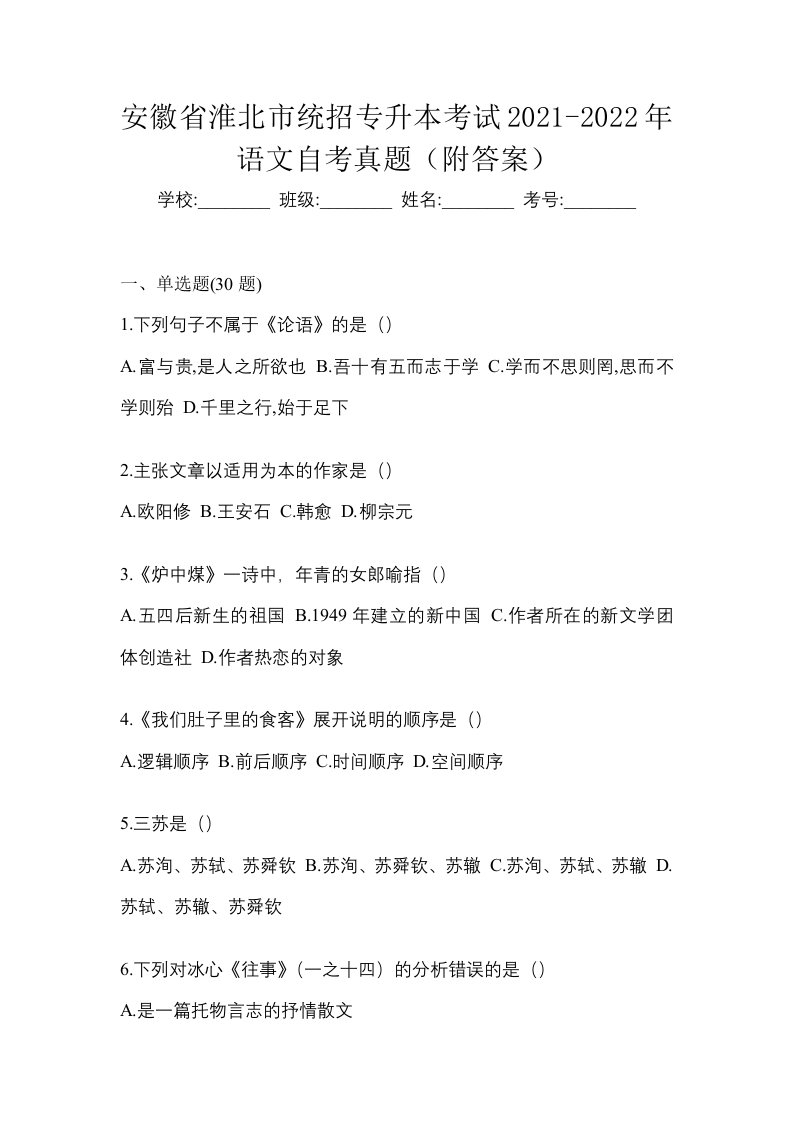 安徽省淮北市统招专升本考试2021-2022年语文自考真题（附答案）

学校:________ 班级:________ 姓名:________ 考号:________

一、单选题(30 题)

1.下列句子不属于《论语》的是（）

A.富与贵,是人之所欲也 B.吾十有五而志于学 C.学而不思则罔,思而不学则殆 D.千里之行,始于足下

2.主张文章以适用为本的作家是（）

A.欧阳修 B.王安石 C.韩愈 D.柳宗元

3.《炉中煤》一诗中，年青的女郎喻指（）

A.五四后新生的祖国 B.1949 年建立的新中国 C.作者所在的新文学团体创造社 D.作者热恋的对象

4.《我们肚子里的食客》展开说明的顺序是（）

A.逻辑顺序 B.前后顺序 C.时间顺序 D.空间顺序

5.三苏是（）

A.苏洵、苏轼、苏舜钦 B.苏洵、苏舜钦、苏辙 C.苏洵、苏轼、苏辙 D.苏轼、苏辙、苏舜钦

6.下列对冰心《往事》(一之十四）的分析错误的是（）

A.是一篇托物言志的抒情散文